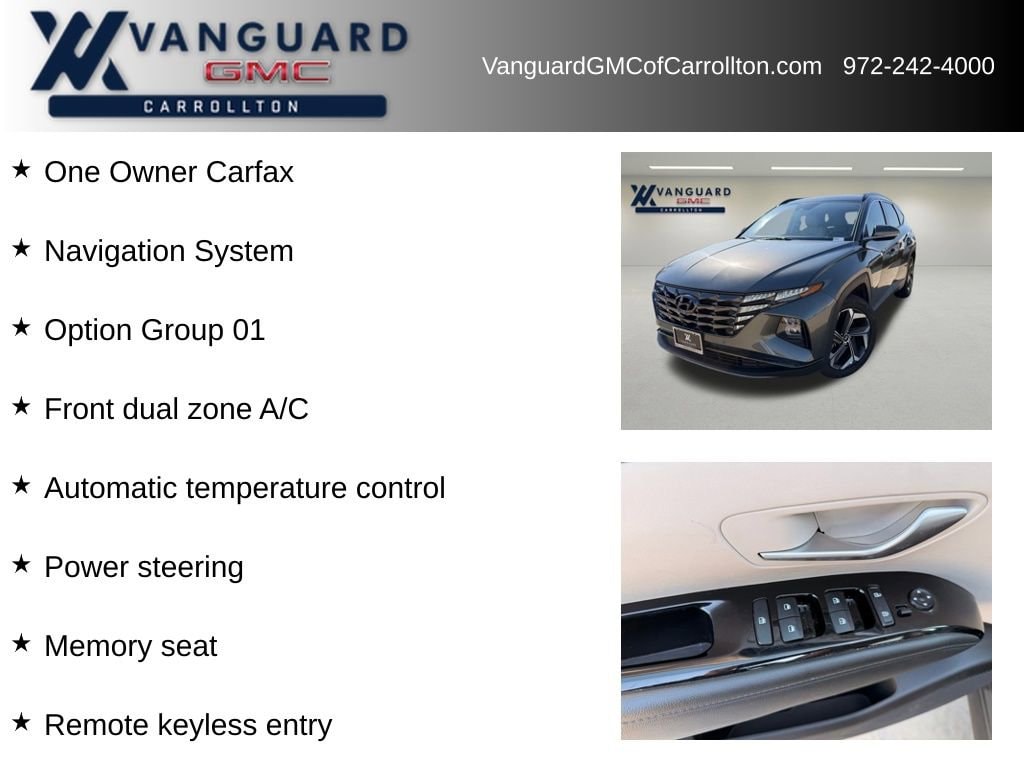 VANGUARD
GMC
CARROLLTON

VanguardGMCofCarrollton.com 972-242-4000

★ One Owner Carfax

★ Navigation System

★ Option Group 01

★ Front dual zone A/C

★ Automatic temperature control

★ Power steering

★ Memory seat

★ Remote keyless entry

VANGUARD
GMC
CARROLLTON